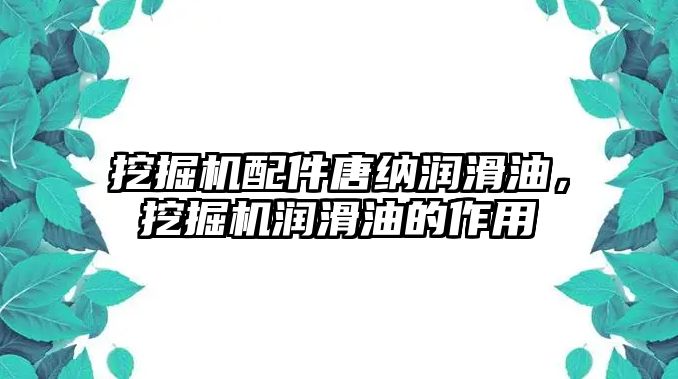 挖掘机配件唐纳润滑油，挖掘机润滑油的作用